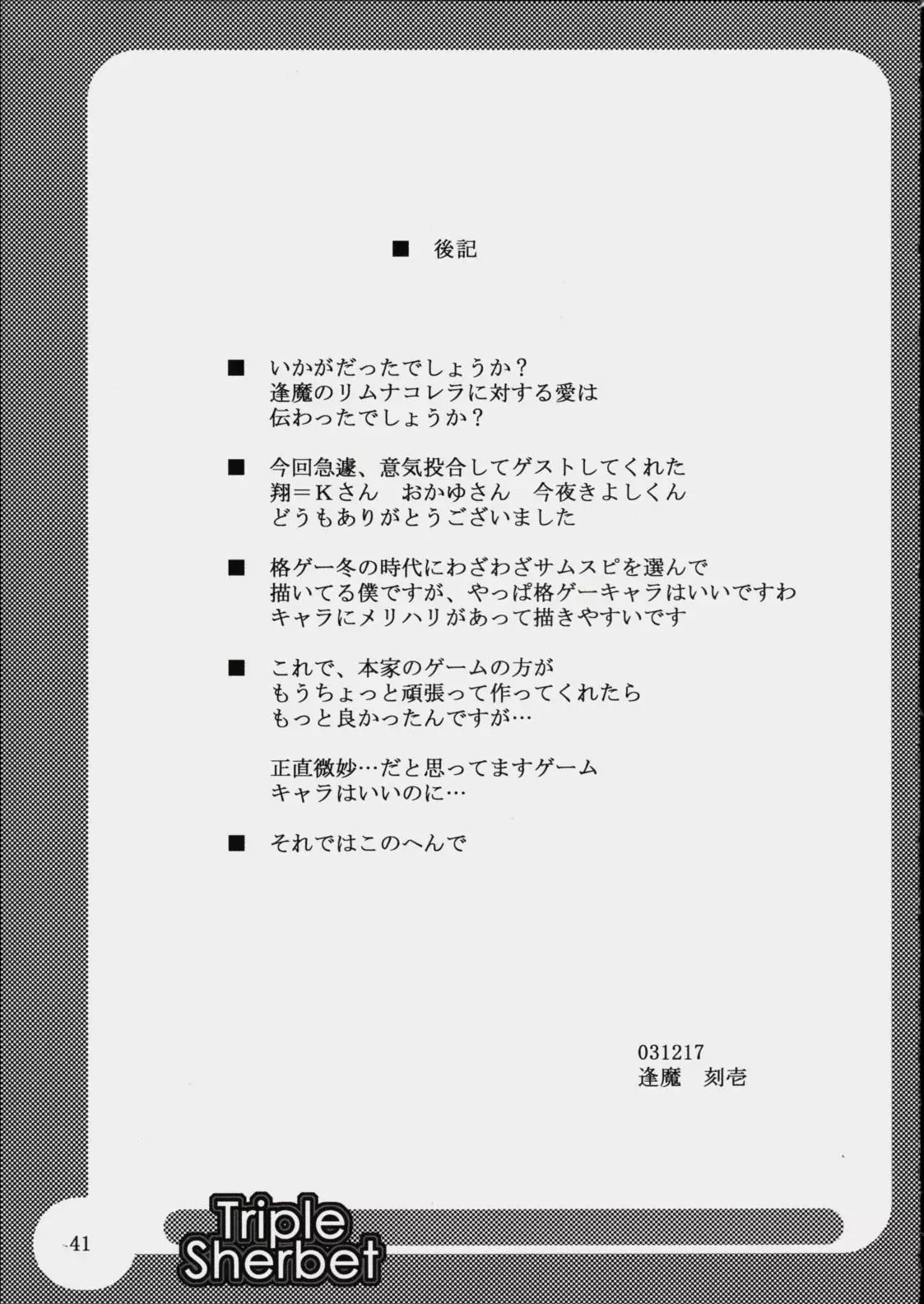 ■ 後記

■ いかがだったでしょうか？
逢魔のリムナコレラに対する愛は
伝わったでしょうか？

■ 今回急遽、意気投合してゲストしてくれた
翔＝Kさん おかゆさん 今夜きよしくん
どうもありがとうございました

■ 格ゲー冬の時代にわざわざサムスピを選んで
描いてる僕ですが、やっぱ格ゲーキャラはいいですわ
キャラにメリハリがあって描きやすいです

■ これで、本家のゲームの方が
もうちょっと頑張って作ってくれたら
もっと良かったんですが…

正直微妙…だと思ってますゲーム
キャラはいいのに…

■ それではこのへんで

031217
逢魔 刻壱

41

Triple
Sherbet